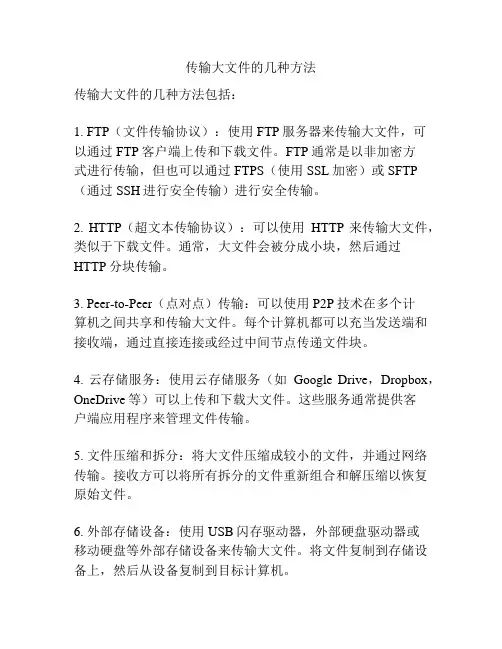 传输大文件的几种方法

传输大文件的几种方法包括：

1. FTP（文件传输协议）：使用 FTP 服务器来传输大文件，可以通过 FTP 客户端上传和下载文件。FTP 通常是以非加密方式进行传输，但也可以通过 FTPS（使用 SSL 加密）或 SFTP（通过 SSH 进行安全传输）进行安全传输。

2. HTTP（超文本传输协议）：可以使用 HTTP 来传输大文件，类似于下载文件。通常，大文件会被分成小块，然后通过 HTTP 分块传输。

3. Peer-to-Peer（点对点）传输：可以使用 P2P 技术在多个计算机之间共享和传输大文件。每个计算机都可以充当发送端和接收端，通过直接连接或经过中间节点传递文件块。

4. 云存储服务：使用云存储服务（如 Google Drive，Dropbox，OneDrive 等）可以上传和下载大文件。这些服务通常提供客户端应用程序来管理文件传输。

5. 文件压缩和拆分：将大文件压缩成较小的文件，并通过网络传输。接收方可以将所有拆分的文件重新组合和解压缩以恢复原始文件。

6. 外部存储设备：使用 USB 闪存驱动器，外部硬盘驱动器或移动硬盘等外部存储设备来传输大文件。将文件复制到存储设备上，然后从设备复制到目标计算机。